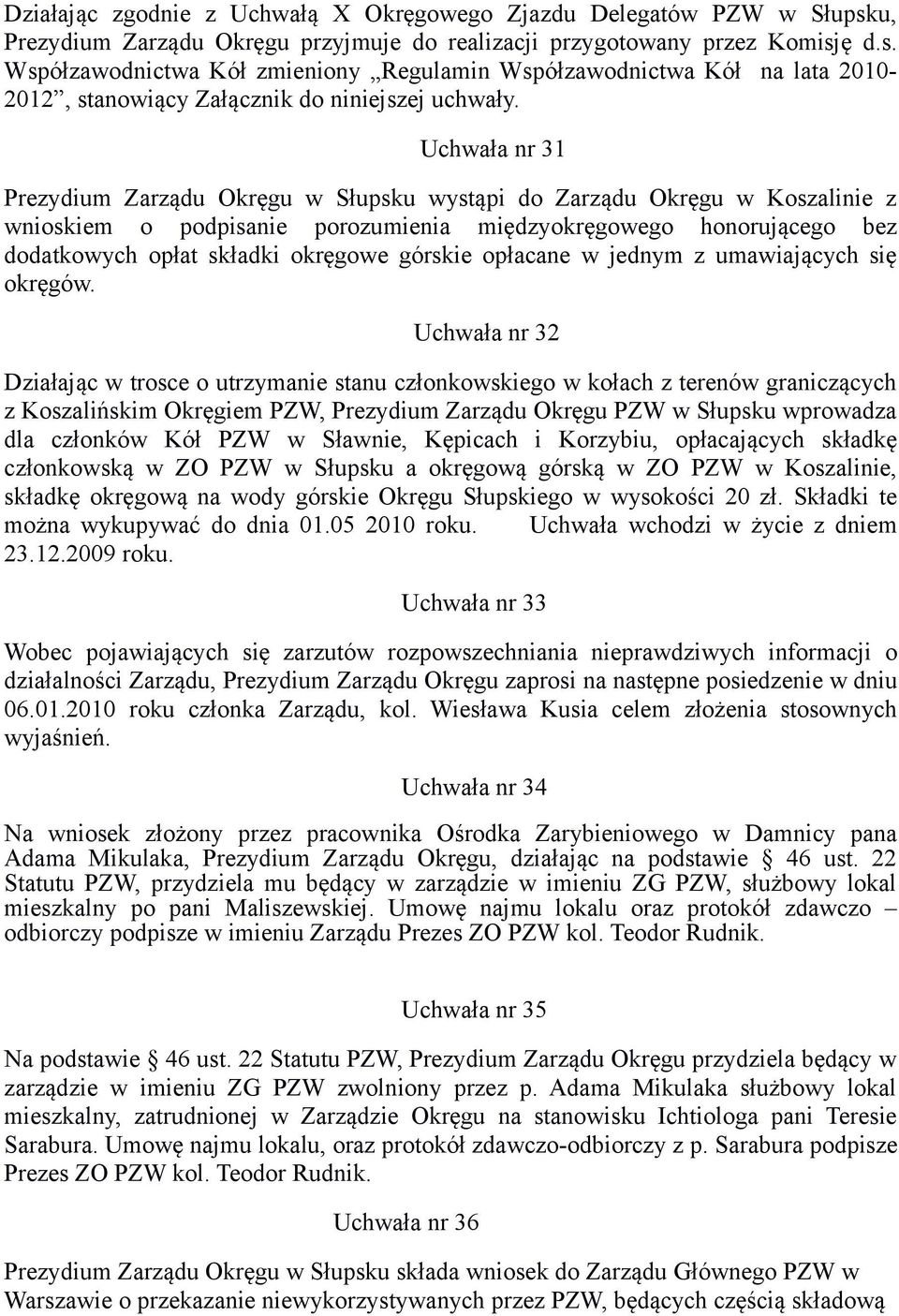 Działając zgodnie z Uchwałą X Okręgowego Zjazdu Delegatów PZW w Słupsku, Prezydium Zarządu Okręgu przyjmuje do realizacji przygotowany przez Komisję d.s. Współzawodnictwa Kół zmieniony „Regulamin Współzawodnictwa Kół na lata 2010-2012”, stanowiący Załącznik do niniejszej uchwały.

Uchwała nr 31

Prezydium Zarządu Okręgu w Słupsku wystąpi do Zarządu Okręgu w Koszalinie z wnioskiem o podpisanie porozumienia międzyokręgowego honorującego bez dodatkowych opłat składki okręgowe górskie opłacane w jednym z umawiających się okręgów.

Uchwała nr 32

Działając w trosce o utrzymanie stanu członkowskiego w kołach z terenów graniczących z Koszalińskim Okręgiem PZW, Prezydium Zarządu Okręgu PZW w Słupsku wprowadza dla członków Kół PZW w Sławnie, Kępicach i Korzybiu, opłacających składkę członkowską w ZO PZW w Słupsku a okręgową górską w ZO PZW w Koszalinie, składkę okręgową na wody górskie Okręgu Słupskiego w wysokości 20 zł. Składki te można wykupywać do dnia 01.05 2010 roku. Uchwała wchodzi w życie z dniem 23.12.2009 roku.

Uchwała nr 33

Wobec pojawiających się zarzutów rozpowszechniania nieprawdziwych informacji o działalności Zarządu, Prezydium Zarządu Okręgu zaprosi na następne posiedzenie w dniu 06.01.2010 roku członka Zarządu, kol. Wiesława Kusia celem złożenia stosownych wyjaśnień.

Uchwała nr 34

Na wniosek złożony przez pracownika Ośrodka Zarybieniowego w Damnicy pana Adama Mikulaka, Prezydium Zarządu Okręgu, działając na podstawie § 46 ust. 22 Statutu PZW, przydziela mu będący w zarządzie w imieniu ZG PZW, służbowy lokal mieszkalny po pani Maliszewskiej. Umowę najmu lokalu oraz protokół zdawczo – odbiorczy podpisze w imieniu Zarządu Prezes ZO PZW kol. Teodor Rudnik.

Uchwała nr 35

Na podstawie § 46 ust. 22 Statutu PZW, Prezydium Zarządu Okręgu przydziela będący w zarządzie w imieniu ZG PZW zwolniony przez p. Adama Mikulaka służbowy lokal mieszkalny, zatrudnionej w Zarządzie Okręgu na stanowisku Ichtiologa pani Teresie Sarabura. Umowę najmu lokalu, oraz protokół zdawczo-odbiorczy z p. Sarabura podpisze Prezes ZO PZW kol. Teodor Rudnik.

Uchwała nr 36

Prezydium Zarządu Okręgu w Słupsku składa wniosek do Zarządu Głównego PZW w Warszawie o przekazanie niewykorzystywanych przez PZW, będących częścią składową